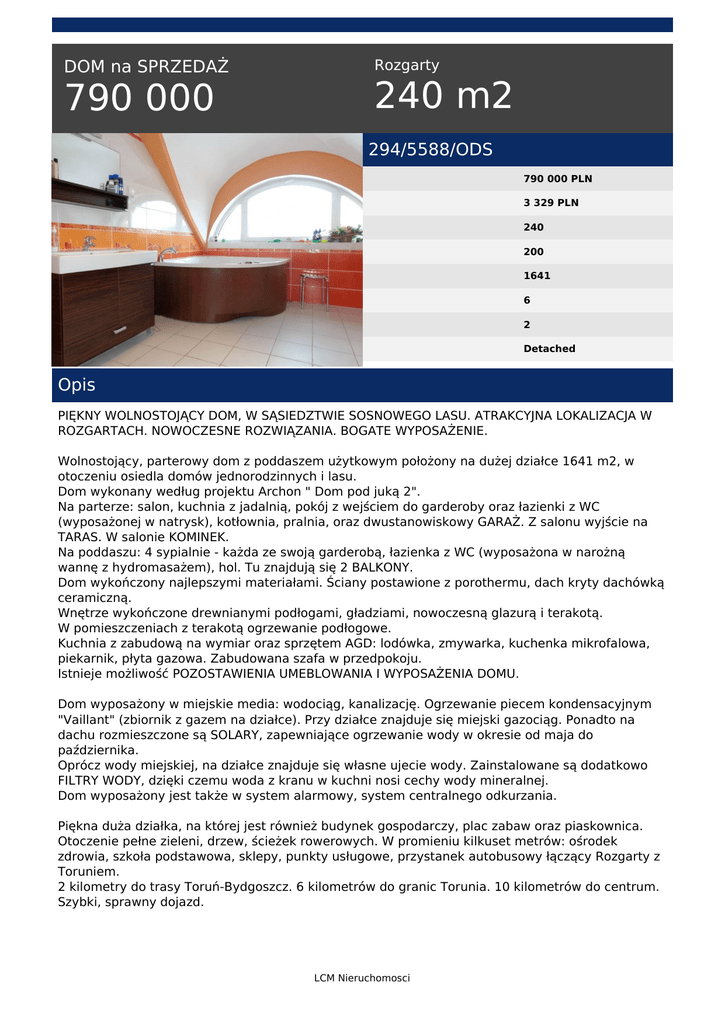 DOM na SPRZEDAŻ
790 000

Rozgarty
240 m2

294/5588/ODS

790 000 PLN
3 329 PLN
240
200
1641
6
2
Detached

Opis

PIĘKNY WOLNOSTOJĄCY DOM, W SĄSIEDZTWIE SOSNOWEGO LASU. ATRAKCYJNA LOKALIZACJA W ROZGARTACH. NOWOCZESNE ROZWIĄZANIA. BOGATE WYPOSAŻENIE.

Wolnostojący, parterowy dom z poddaszem użytkowym położony na dużej działce 1641 m2, w otoczeniu osiedla domów jednorodzinnych i lasu.
Dom wykonany według projektu Archon " Dom pod juką 2".
Na parterze: salon, kuchnia z jadalnią, pokój z wejściem do garderoby oraz łazienki z WC (wyposażonej w natrysk), kotłownia, pralnia, oraz dwustanowiskowy GARAŻ. Z salonu wyjście na TARAS. W salonie KOMINEK.
Na poddaszu: 4 sypialnie - każda ze swoją garderobą, łazienka z WC (wyposażona w narożną wannę z hydromasażem), hol. Tu znajdują się 2 BALKONY.
Dom wykończony najlepszymi materiałami. Ściany postawione z porothermu, dach kryty dachówką ceramiczną.
Wnętrze wykończone drewnianymi podłogami, gładziami, nowoczesną glazurą i terakotą.
W pomieszczeniach z terakotą ogrzewanie podłogowe.
Kuchnia z zabudową na wymiar oraz sprzętem AGD: lodówka, zmywarka, kuchenka mikrofalowa, piekarnik, płyta gazowa. Zabudowana szafa w przedpokoju.
Istnieje możliwość POZOSTAWIENIA UMEBLOWANIA I WYPOSAŻENIA DOMU.

Dom wyposażony w miejskie media: wodociąg, kanalizację. Ogrzewanie piecem kondensacyjnym "Vaillant" (zbiornik z gazem na działce). Przy działce znajduje się miejski gazociąg. Ponadto na dachu rozmieszczone są SOLARY, zapewniające ogrzewanie wody w okresie od maja do października.
Oprócz wody miejskiej, na działce znajduje się własne ujecie wody. Zainstalowane są dodatkowo FILTRY WODY, dzięki czemu woda z kranu w kuchni nosi cechy wody mineralnej.
Dom wyposażony jest także w system alarmowy, system centralnego odkurzania.

Piękna duża działka, na której jest również budynek gospodarczy, plac zabaw oraz piaskownica. Otoczenie pełne zieleni, drzew, ścieżek rowerowych. W promieniu kilkuset metrów: ośrodek zdrowia, szkoła podstawowa, sklepy, punkty usługowe, przystanek autobusowy łączący Rozgarty z Toruniem.
2 kilometry do trasy Toruń-Bydgoszcz. 6 kilometrów do granic Torunia. 10 kilometrów do centrum. Szybki, sprawny dojazd.

LCM Nieruchomosci